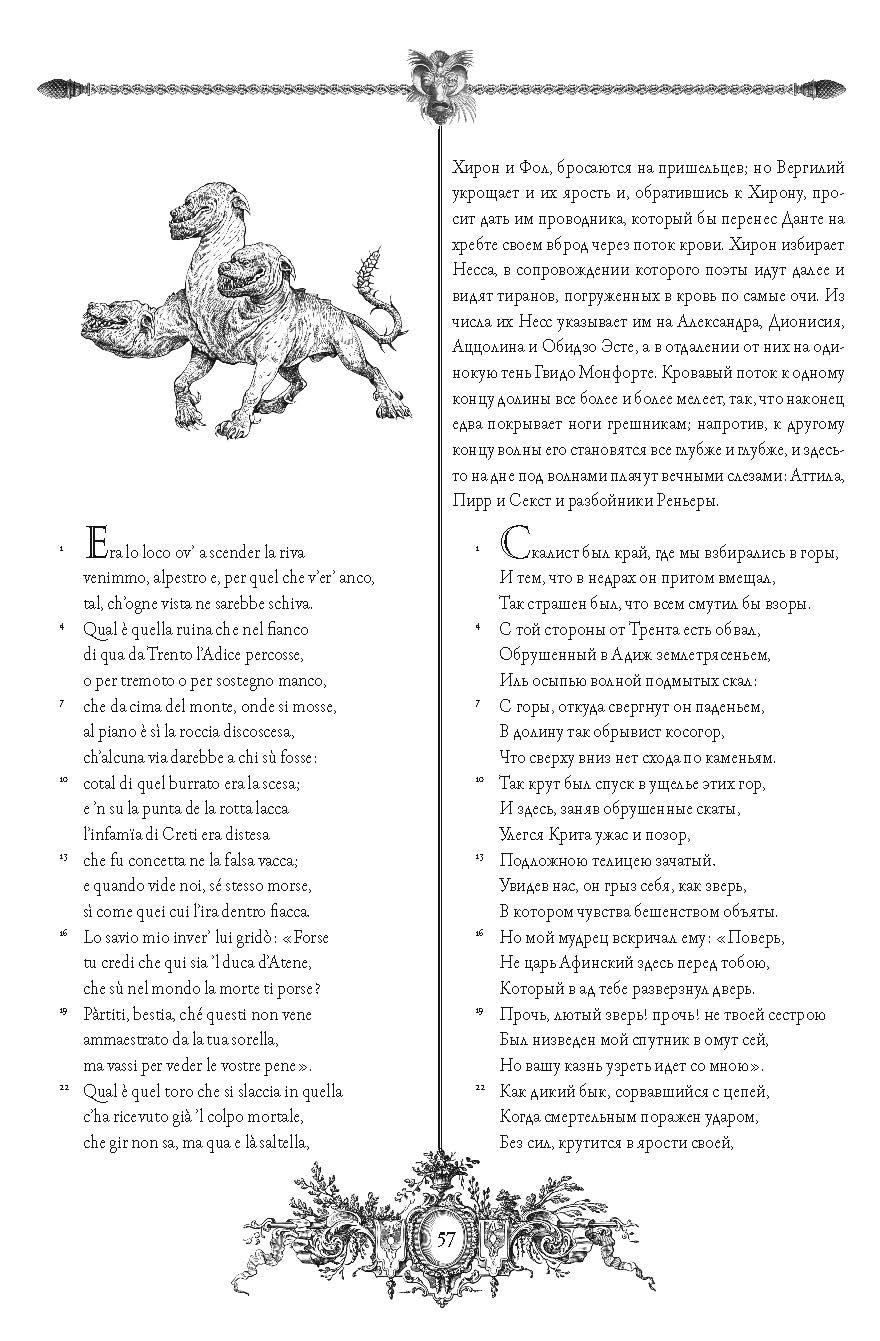 Хирон и Фол, бросаются на пришельцев; но Вергилий укрощает и их ярость и, обратившись к Хирону, просит дать им проводника, который бы перенес Данте на хребте своем вброд через поток крови. Хирон избирает Несса, в сопровождении которого поэты идут далее и видят тиранов, погруженных в кровь по самые очи. Из числа их Несс указывает им на Александра, Дионисия, Аццолина и Обидзо Эсте, а в отдалении от них на одинокую тень Гвидо Монфорте. Кровавый поток к одному концу долины все более и более мелеет, так, что наконец едва покрывает ноги грешникам; напротив, к другому концу волны его становятся все глубже и глубже, и здесь-то на дне под волнами плачут вечными слезами: Аттила, Пирр и Секст и разбойники Реньеры.

1 Era lo loco ov' a scender la riva
venimmo, alpestro e, per quel che v'er' anco,
tal, ch'ogne vista ne sarebbe schiva.
4 Qual è quella ruina che nel fianco
di qua da Trento l'Adice percosse,
o per tremoto o per sostegno manco,
7 che da cima del monte, onde si mosse,
al piano è sì la roccia discoscesa,
ch'alcuna via darebbe a chi sù fosse:
10 cotal di quel burrato era la scesa;
e 'n su la punta de la rotta lacca
l'infamïa di Creti era distesa
13 che fu concetta ne la falsa vacca;
e quando vide noi, sé stesso morse,
sì come quei cui l'ira dentro fiacca.
16 Lo savio mio inver' lui gridò: «Forse
tu credi che qui sia 'l duca d'Atene,
che sù nel mondo la morte ti porse?
19 Pàrtiti, bestia, ché questi non vene
ammaestrato da la tua sorella,
ma vassi per veder le vostre pene».
22 Qual è quel toro che si slaccia in quella
c'ha ricevuto già 'l colpo mortale,
che gir non sa, ma qua e là saltella,

1 Скалист был край, где мы взбирались в горы,
И тем, что в недрах он притом вмещал,
Так страшен был, что всем смутил бы взоры.
4 С той стороны от Трента есть обвал,
Обрушенный в Адиж землетрясеньем,
Иль осыпью волной подмытых скал:
7 С горы, откуда свергнут он паденьем,
В долину так обрывист косогор,
Что сверху вниз нет схода по каменьям.
10 Так крут был спуск в ущелье этих гор,
И здесь, заняв обрушенные скаты,
Улегся Крита ужас и позор,
13 Подложною телицею зачатый.
Увидев нас, он грыз себя, как зверь,
В котором чувства бешенством объяты.
16 Но мой мудрец вскричал ему: «Поверь,
Не царь Афинский здесь перед тобою,
Который в ад тебе разверзнул дверь.
19 Прочь, лютый зверь! прочь! не твоей сестрою
Был низведен мой спутник в омут сей,
Но вашу казнь узреть идет со мною».
22 Как дикий бык, сорвавшийся с цепей,
Когда смертельным поражен ударом,
Без сил, крутится в ярости своей,

57